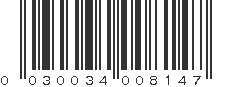 0 030034 008147